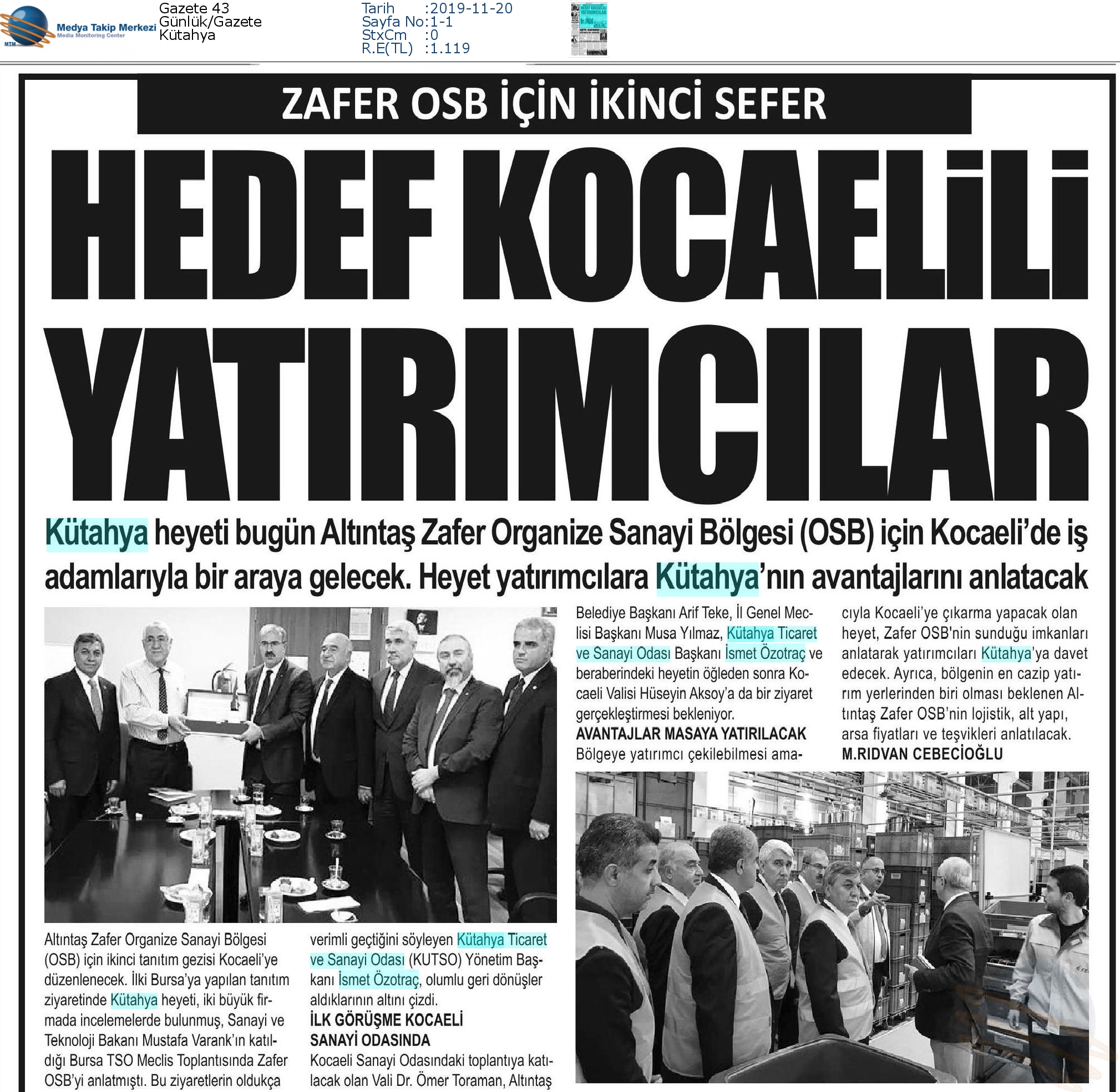 Medya Takip Merkezi
Media Monitoring Center

Gazete 43
Günlük/Gazete
Kütahya

Tarih :2019-11-20
Sayfa No:1-1
StxCm :0
R.E(TL) :1.119

ZAFER OSB İÇİN İKİNCİ SEFER

HEDEF KOCAELİLİ YATIRIMCILAR

Kütahya heyeti bugün Altıntaş Zafer Organize Sanayi Bölgesi (OSB) için Kocaeli'de iş adamlarıyla bir araya gelecek. Heyet yatırımcılara Kütahya'nın avantajlarını anlatacak

Altıntaş Zafer Organize Sanayi Bölgesi (OSB) için ikinci tanıtım gezisi Kocaeli'ye düzenlenecek. İlki Bursa'ya yapılan tanıtım ziyaretinde Kütahya heyeti, iki büyük firmada incelemelerde bulunmuş, Sanayi ve Teknoloji Bakanı Mustafa Varank'ın katıldığı Bursa TSO Meclis Toplantısında Zafer OSB'yi anlatmıştı. Bu ziyaretlerin oldukça

verimli geçtiğini söyleyen Kütahya Ticaret ve Sanayi Odası (KUTSO) Yönetim Başkanı İsmet Özotraç, olumlu geri dönüşler aldıklarının altını çizdi.

İLK GÖRÜŞME KOCAELİ SANAYİ ODASINDA

Kocaeli Sanayi Odasındaki toplantıya katılacak olan Vali Dr. Ömer Toraman, Altıntaş

Belediye Başkanı Arif Teke, İl Genel Meclisi Başkanı Musa Yılmaz, Kütahya Ticaret ve Sanayi Odası Başkanı İsmet Özotraç ve beraberindeki heyetin öğleden sonra Kocaeli Valisi Hüseyin Aksoy'a da bir ziyaret gerçekleştirmesi bekleniyor.

AVANTAJLAR MASAYA YATIRILACAK

Bölgeye yatırımcı çekilebilmesi amacıyla Kocaeli'ye çıkarma yapacak olan heyet, Zafer OSB'nin sunduğu imkanları anlatarak yatırımcıları Kütahya'ya davet edecek. Ayrıca, bölgenin en cazip yatırım yerlerinden biri olması beklenen Altıntaş Zafer OSB'nin lojistik, alt yapı, arsa fiyatları ve teşvikleri anlatılacak.

M.RIDVAN CEBECİOĞLU